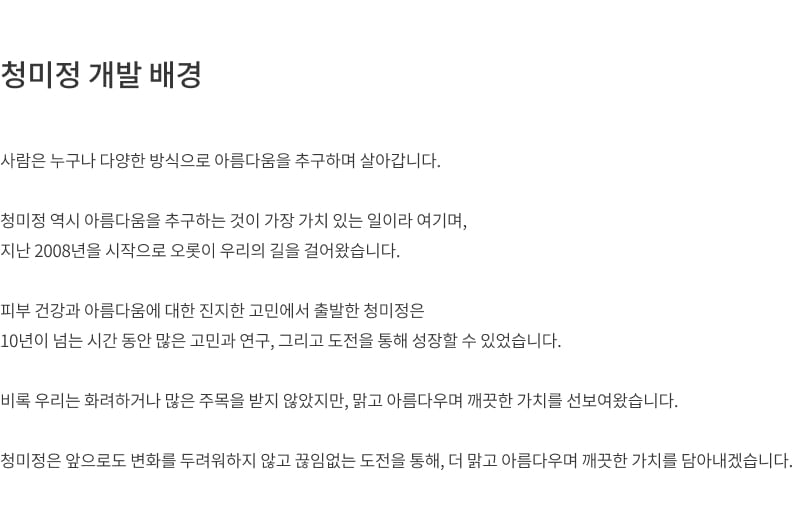 청미정 개발 배경

사람은 누구나 다양한 방식으로 아름다움을 추구하며 살아갑니다.

청미정 역시 아름다움을 추구하는 것이 가장 가치 있는 일이라 여기며,
지난 2008년을 시작으로 오롯이 우리의 길을 걸어왔습니다.

피부 건강과 아름다움에 대한 진지한 고민에서 출발한 청미정은
10년이 넘는 시간 동안 많은 고민과 연구, 그리고 도전을 통해 성장할 수 있었습니다.

비록 우리는 화려하거나 많은 주목을 받지 않았지만, 맑고 아름다우며 깨끗한 가치를 선보여왔습니다.

청미정은 앞으로도 변화를 두려워하지 않고 끊임없는 도전을 통해, 더 맑고 아름다우며 깨끗한 가치를 담아내겠습니다.